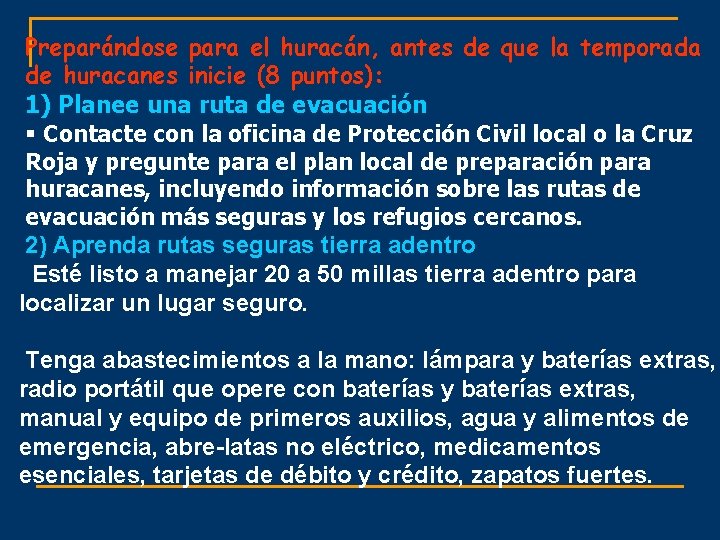 Preparándose para el huracán, antes de que la temporada de huracanes inicie (8 puntos):
1) Planee una ruta de evacuación
▪ Contacte con la oficina de Protección Civil local o la Cruz Roja y pregunte para el plan local de preparación para huracanes, incluyendo información sobre las rutas de evacuación más seguras y los refugios cercanos.
2) Aprenda rutas seguras tierra adentro
Esté listo a manejar 20 a 50 millas tierra adentro para localizar un lugar seguro.

Tenga abastecimientos a la mano: lámpara y baterías extras, radio portátil que opere con baterías y baterías extras, manual y equipo de primeros auxilios, agua y alimentos de emergencia, abre-latas no eléctrico, medicamentos esenciales, tarjetas de débito y crédito, zapatos fuertes.